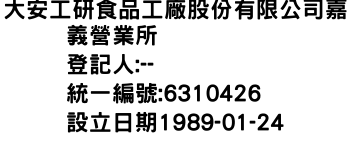 大安工研食品工廠股份有限公司嘉義營業所
登記人:--
統一編號:6310426
設立日期1989-01-24